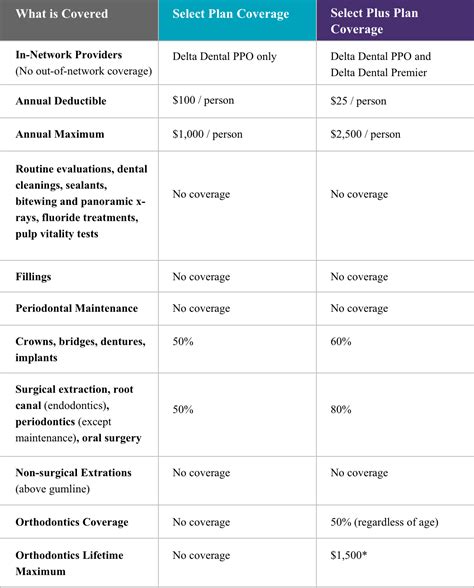 | What is Covered | Select Plan Coverage | Select Plus Plan Coverage |
|---|---|---|
| In-Network Providers (No out-of-network coverage) | Delta Dental PPO only | Delta Dental PPO and Delta Dental Premier |
| Annual Deductible | \$100 / person | \$25 / person |
| Annual Maximum | \$1,000 / person | \$2,500 / person |
| Routine evaluations, dental cleanings, sealants, bitewing and panoramic x-rays, fluoride treatments, pulp vitality tests | No coverage | No coverage |
| Fillings | No coverage | No coverage |
| Periodontal Maintenance | No coverage | No coverage |
| Crowns, bridges, dentures, implants | 50% | 60% |
| Surgical extraction, root canal (endodontics), periodontics (except maintenance), oral surgery | 50% | 80% |
| Non-surgical Extrations (above gumline) | No coverage | No coverage |
| Orthodontics Coverage | No coverage | 50% (regardless of age) |
| Orthodontics Lifetime Maximum | No coverage | \$1,500* |